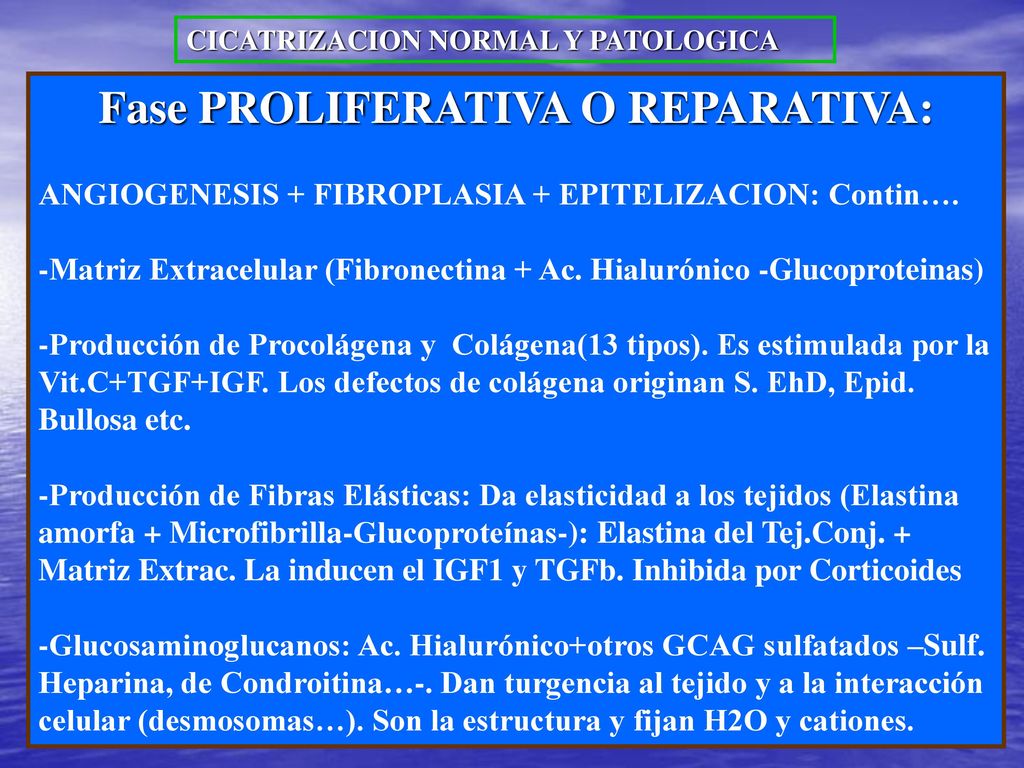 CICATRIZACION NORMAL Y PATOLOGICA

Fase PROLIFERATIVA O REPARATIVA:

ANGIOGENESIS + FIBROPLASIA + EPITELIZACION: Contin….

-Matriz Extracelular (Fibronectina + Ac. Hialurónico -Glucoproteinas)

-Producción de Procolágena y Colágena(13 tipos). Es estimulada por la Vit.C+TGF+IGF. Los defectos de colágena originan S. EhD, Epid. Bullosa etc.

-Producción de Fibras Elásticas: Da elasticidad a los tejidos (Elastina amorfa + Microfibrilla-Glucoproteínas-): Elastina del Tej.Conj. + Matriz Extrac. La inducen el IGF1 y TGFb. Inhibida por Corticoides

-Glucosaminoglucanos: Ac. Hialurónico+otros GCAG sulfatados –Sulf. Heparina, de Condroitina…-. Dan turgencia al tejido y a la interacción celular (desmosomas…). Son la estructura y fijan H2O y cationes.